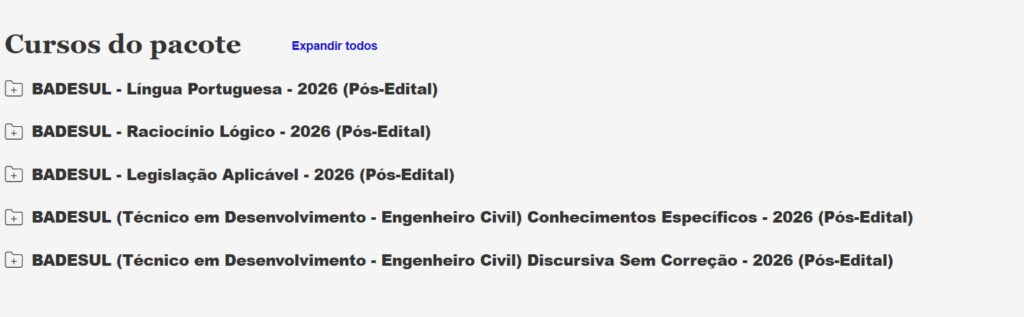 Cursos do pacote

Expandir todos

BADESUL - Língua Portuguesa - 2026 (Pós-Edital)

BADESUL - Raciocínio Lógico - 2026 (Pós-Edital)

BADESUL - Legislação Aplicável - 2026 (Pós-Edital)

BADESUL (Técnico em Desenvolvimento - Engenheiro Civil) Conhecimentos Específicos - 2026 (Pós-Edital)

BADESUL (Técnico em Desenvolvimento - Engenheiro Civil) Discursiva Sem Correção - 2026 (Pós-Edital)